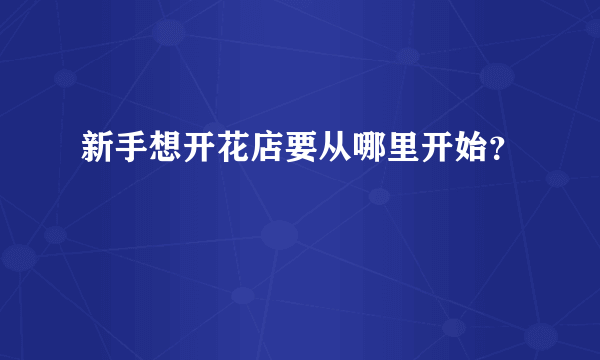 新手想开花店要从哪里开始?